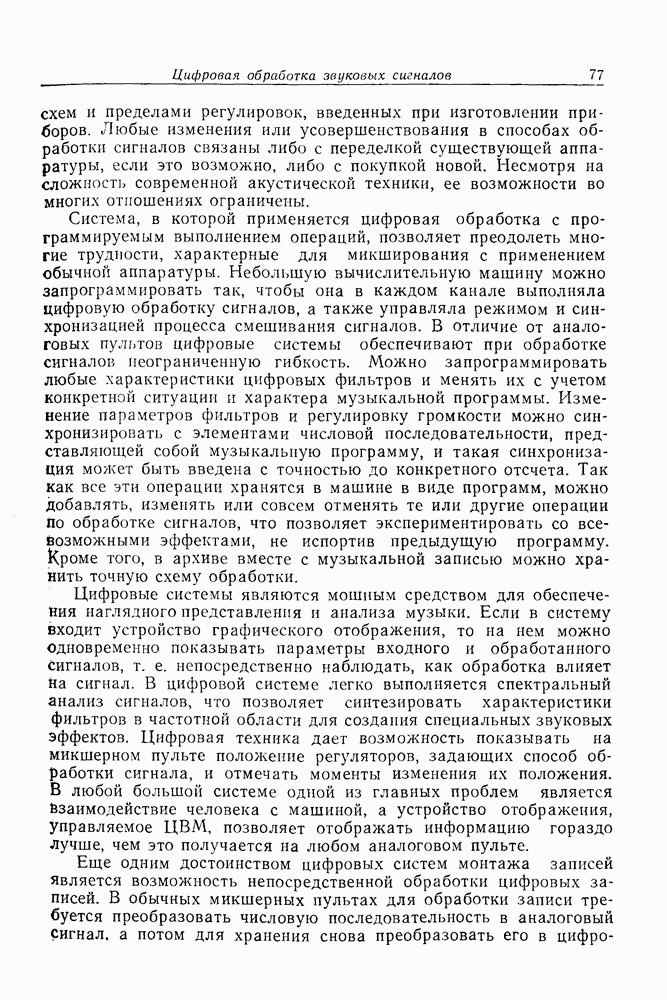 Цифровая обработка звуковых сигналов 77

схем и пределами регулировок, введенных при изготовлении приборов. Любые изменения или усовершенствования в способах обработки сигналов связаны либо с переделкой существующей аппаратуры, если это возможно, либо с покупкой новой. Несмотря на сложность современной акустической техники, ее возможности во многих отношениях ограничены.

Система, в которой применяется цифровая обработка с программируемым выполнением операций, позволяет преодолеть многие трудности, характерные для микширования с применением обычной аппаратуры. Небольшую вычислительную машину можно запрограммировать так, чтобы она в каждом канале выполняла цифровую обработку сигналов, а также управляла режимом и синхронизацией процесса смешивания сигналов. В отличие от аналоговых пультов цифровые системы обеспечивают при обработке сигналов неограниченную гибкость. Можно запрограммировать любые характеристики цифровых фильтров и менять их с учетом конкретной ситуации и характера музыкальной программы. Изменение параметров фильтров и регулировку громкости можно синхронизировать с элементами числовой последовательности, представляющей собой музыкальную программу, и такая синхронизация может быть введена с точностью до конкретного отсчета. Так как все эти операции хранятся в машине в виде программ, можно добавлять, изменять или совсем отменять те или другие операции по обработке сигналов, что позволяет экспериментировать со всевозможными эффектами, не испортив предыдущую программу. Кроме того, в архиве вместе с музыкальной записью можно хранить точную схему обработки.

Цифровые системы являются мощным средством для обеспечения наглядного представления и анализа музыки. Если в систему входит устройство графического отображения, то на нем можно одновременно показывать параметры входного и обработанного сигналов, т. е. непосредственно наблюдать, как обработка влияет на сигнал. В цифровой системе легко выполняется спектральный анализ сигналов, что позволяет синтезировать характеристики фильтров в частотной области для создания специальных звуковых эффектов. Цифровая техника дает возможность показывать на микшерном пульте положение регуляторов, задающих способ обработки сигнала, и отмечать моменты изменения их положения. В любой большой системе одной из главных проблем является взаимодействие человека с машиной, а устройство отображения, управляемое ЦВМ, позволяет отображать информацию гораздо лучше, чем это получается на любом аналоговом пульте.

Еще одним достоинством цифровых систем монтажа записей является возможность непосредственной обработки цифровых записей. В обычных микшерных пультах для обработки записи требуется преобразовать числовую последовательность в аналоговый сигнал, а потом для хранения снова преобразовать его в цифро-